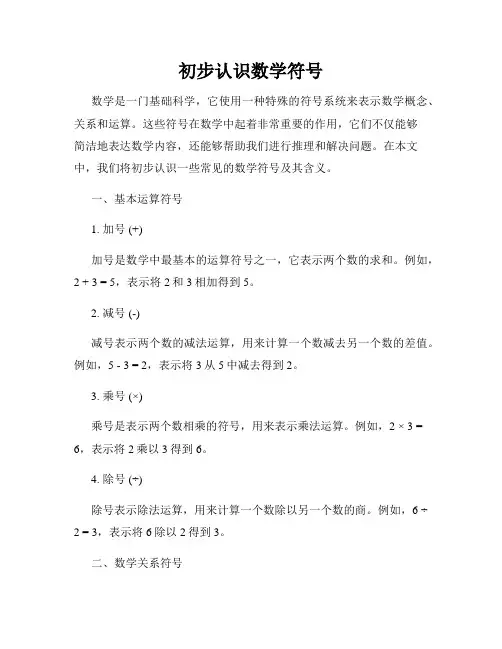 初步认识数学符号

数学是一门基础科学，它使用一种特殊的符号系统来表示数学概念、关系和运算。这些符号在数学中起着非常重要的作用，它们不仅能够简洁地表达数学内容，还能够帮助我们进行推理和解决问题。在本文中，我们将初步认识一些常见的数学符号及其含义。

一、基本运算符号

1. 加号 (+)

加号是数学中最基本的运算符号之一，它表示两个数的求和。例如，$2 + 3 = 5$，表示将 2 和 3 相加得到 5。

2. 减号 (-)

减号表示两个数的减法运算，用来计算一个数减去另一个数的差值。例如，$5 - 3 = 2$，表示将 3 从 5 中减去得到 2。

3. 乘号 (×)

乘号是表示两个数相乘的符号，用来表示乘法运算。例如，$2 \times 3 = 6$，表示将 2 乘以 3 得到 6。

4. 除号 (÷)

除号表示除法运算，用来计算一个数除以另一个数的商。例如，$6 \div 2 = 3$，表示将 6 除以 2 得到 3。

二、数学关系符号